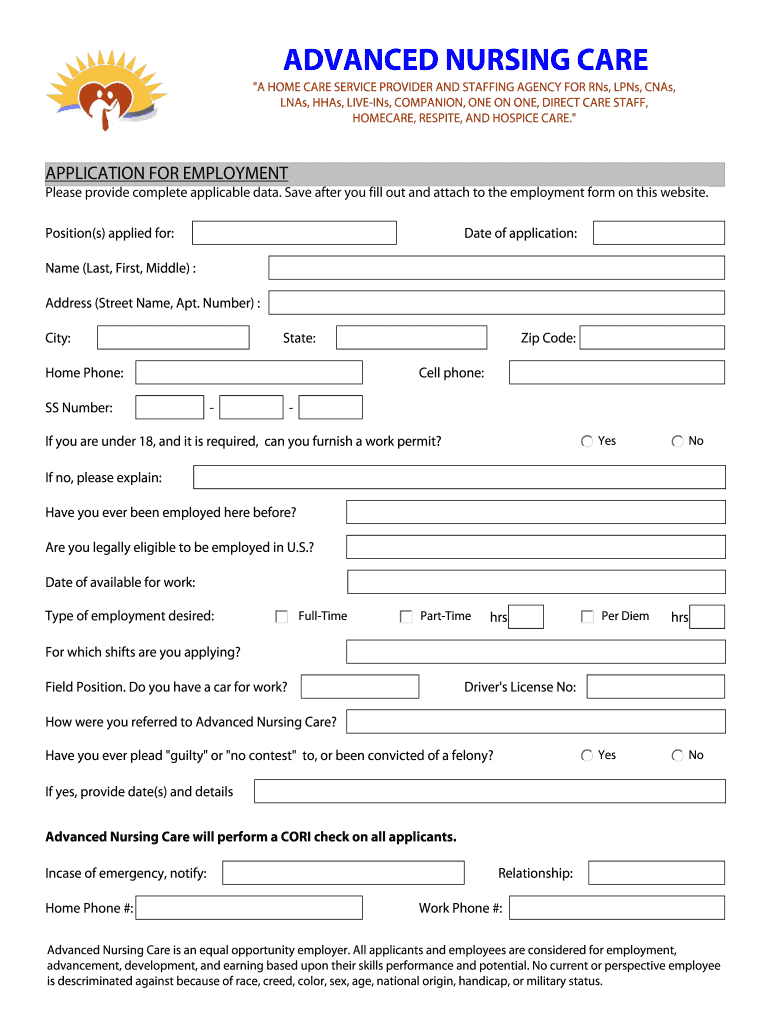 ADVANCED NURSING CARE

"A HOME CARE SERVICE PROVIDER AND STAFFING AGENCY FOR RNs, LPNs, CNAs, LNAs, HHAs, LIVE-INs, COMPANION, ONE ON ONE, DIRECT CARE STAFF, HOMECARE, RESPITE, AND HOSPICE CARE."

APPLICATION FOR EMPLOYMENT

Please provide complete applicable data. Save after you fill out and attach to the employment form on this website.

Position(s) applied for:

Date of application:

Name (Last, First, Middle) :

Address (Street Name, Apt. Number) :

City:

State:

Zip Code:

Home Phone:

Cell phone:

SS Number: - -

If you are under 18, and it is required, can you furnish a work permit?

Yes

No

If no, please explain:

Have you ever been employed here before?

Are you legally eligible to be employed in U.S.?

Date of available for work:

Type of employment desired:

Full-Time

Part-Time

hrs

Per Diem

hrs

For which shifts are you applying?

Field Position. Do you have a car for work?

Driver's License No:

How were you referred to Advanced Nursing Care?

Have you ever plead "guilty" or "no contest" to, or been convicted of a felony?

Yes

No

If yes, provide date(s) and details

Advanced Nursing Care will perform a CORI check on all applicants.

Incase of emergency, notify:

Relationship:

Home Phone #:

Work Phone #:

Advanced Nursing Care is an equal opportunity employer. All applicants and employees are considered for employment, advancement, development, and earning based upon their skills performance and potential. No current or perspective employee is descriminated against because of race, creed, color, sex, age, national origin, handicap, or military status.